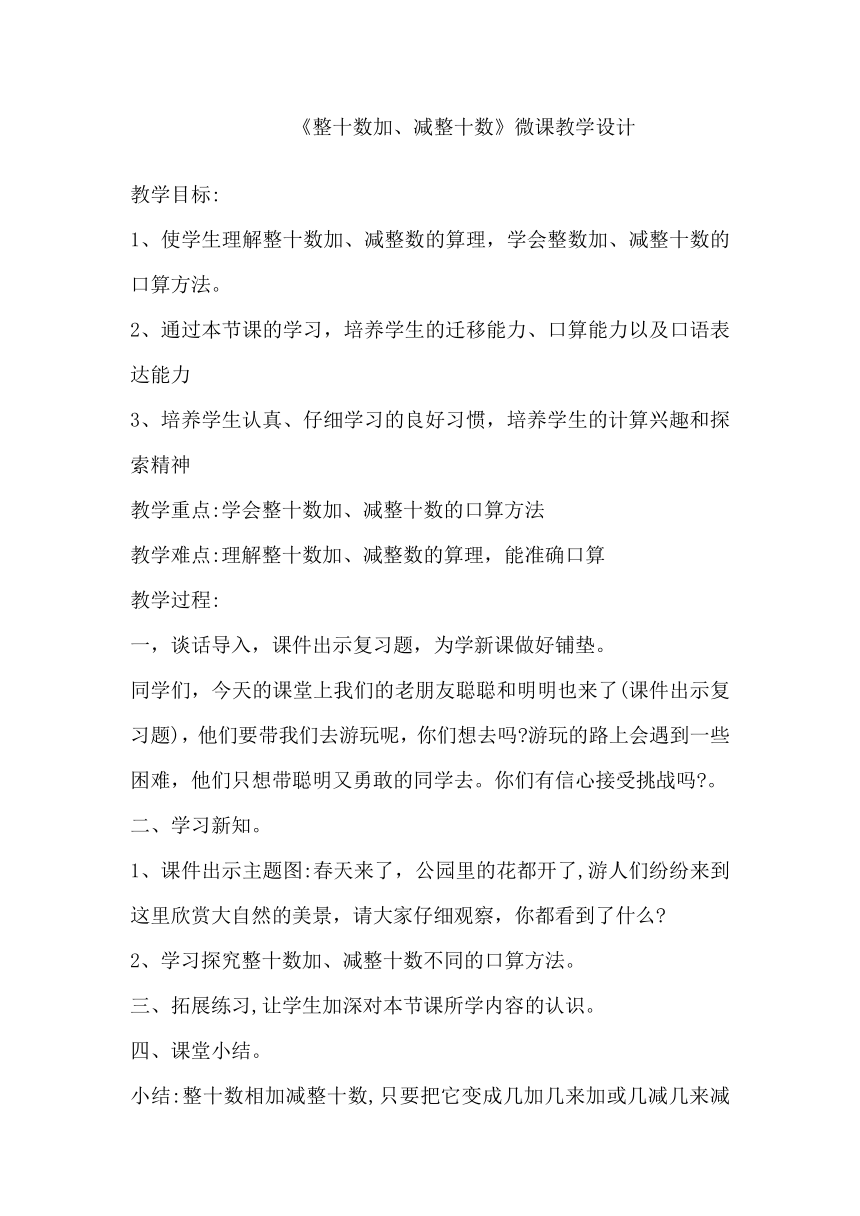 《整十数加、减整十数》微课教学设计

教学目标:

1、使学生理解整十数加、减整数的算理，学会整数加、减整十数的口算方法。

2、通过本节课的学习，培养学生的迁移能力、口算能力以及口语表达能力

3、培养学生认真、仔细学习的良好习惯，培养学生的计算兴趣和探索精神

教学重点:学会整十数加、减整十数的口算方法

教学难点:理解整十数加、减整数的算理，能准确口算

教学过程:

一，谈话导入，课件出示复习题，为学新课做好铺垫。

同学们，今天的课堂上我们的老朋友聪聪和明明也来了(课件出示复习题)，他们要带我们去游玩呢，你们想去吗?游玩的路上会遇到一些困难，他们只想带聪明又勇敢的同学去。你们有信心接受挑战吗?。

二、学习新知。

1、课件出示主题图:春天来了，公园里的花都开了,游人们纷纷来到这里欣赏大自然的美景，请大家仔细观察，你都看到了什么?

2、学习探究整十数加、减整十数不同的口算方法。

三、拓展练习,让学生加深对本节课所学内容的认识。

四、课堂小结。

小结:整十数相加减整十数,只要把它变成几加几来加或几减几来减